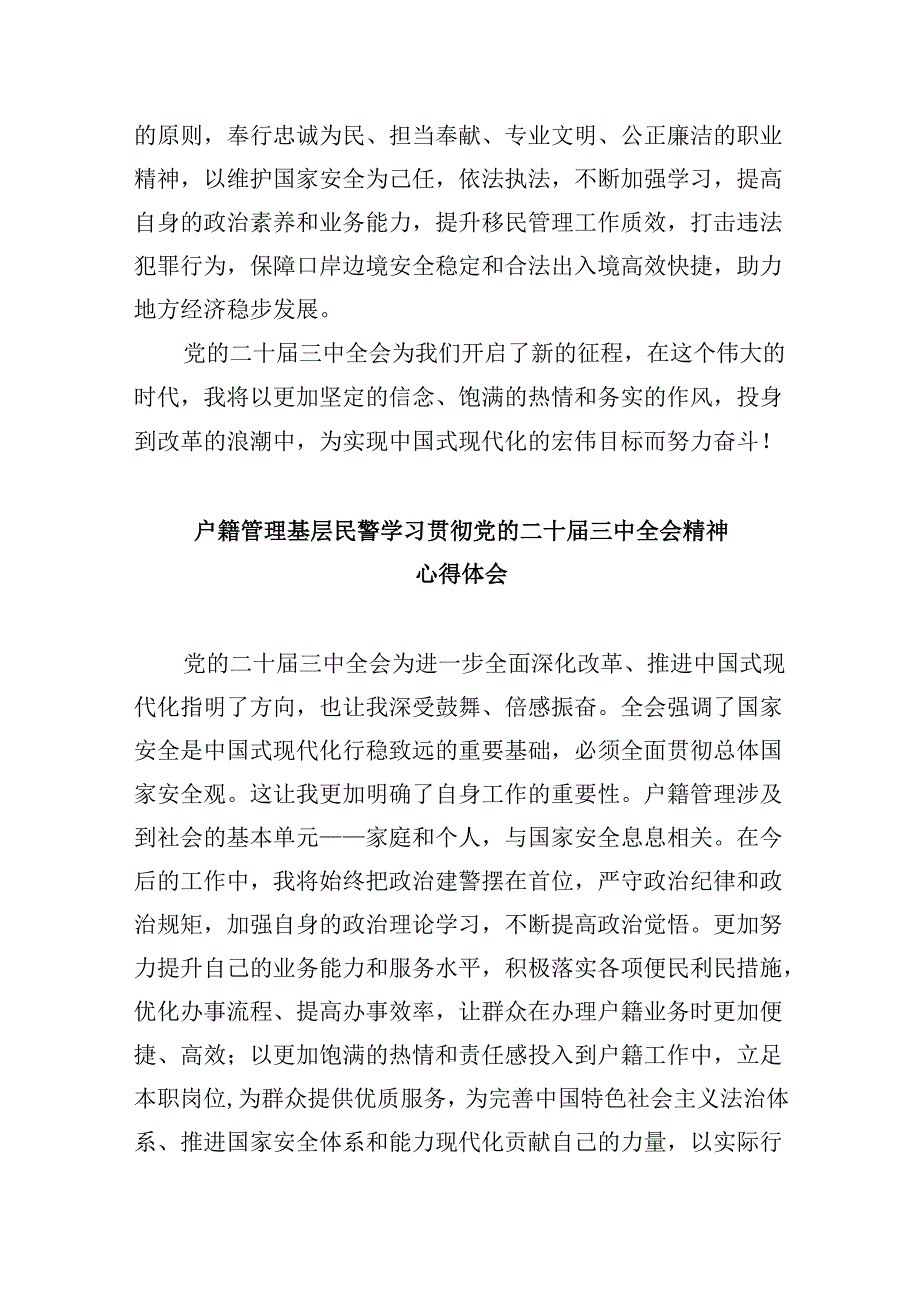 的原则，奉行忠诚为民、担当奉献、专业文明、公正廉洁的职业精神，以维护国家安全为己任，依法执法，不断加强学习，提高自身的政治素养和业务能力，提升移民管理工作质效，打击违法犯罪行为，保障口岸边境安全稳定和合法出入境高效快捷，助力地方经济稳步发展。

党的二十届三中全会为我们开启了新的征程，在这个伟大的时代，我将以更加坚定的信念、饱满的热情和务实的作风，投身到改革的浪潮中，为实现中国式现代化的宏伟目标而努力奋斗！

户籍管理基层民警学习贯彻党的二十届三中全会精神心得体会

党的二十届三中全会为进一步全面深化改革、推进中国式现代化指明了方向，也让我深受鼓舞、倍感振奋。全会强调了国家安全是中国式现代化行稳致远的重要基础，必须全面贯彻总体国家安全观。这让我更加明确了自身工作的重要性。户籍管理涉及到社会的基本单元——家庭和个人，与国家安全息息相关。在今后的工作中，我将始终把政治建警摆在首位，严守政治纪律和政治规矩，加强自身的政治理论学习，不断提高政治觉悟。更加努力提升自己的业务能力和服务水平，积极落实各项便民利民措施，优化办事流程、提高办事效率，让群众在办理户籍业务时更加便捷、高效；以更加饱满的热情和责任感投入到户籍工作中，立足本职岗位，为群众提供优质服务，为完善中国特色社会主义法治体系、推进国家安全体系和能力现代化贡献自己的力量，以实际行